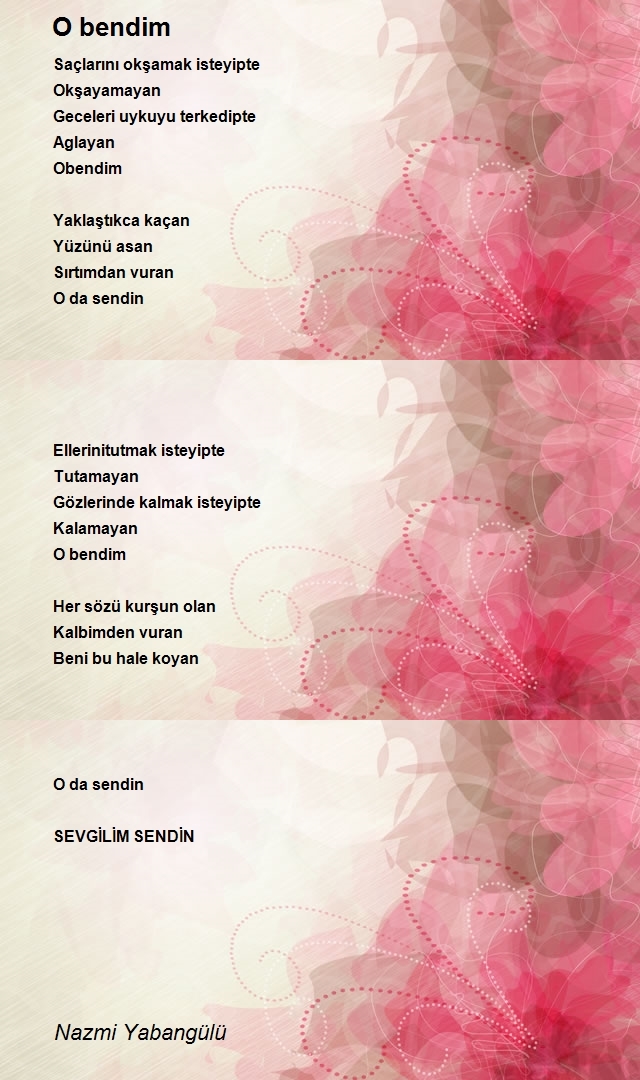 O bendim

Saçlarını okşamak isteyipte
Okşayamayan
Geceleri uykuyu terkedipte
Aglayan
Obendim

Yaklaştıkca kaçan
Yüzünü asan
Sırtımdan vuran
O da sendin

Ellerinitutmak isteyipte
Tutamayan
Gözlerinde kalmak isteyipte
Kalamayan
O bendim

Her sözü kurşun olan
Kalbimden vuran
Beni bu hale koyan

O da sendin

SEVGİLİM SENDİN

Nazmi Yabangülü